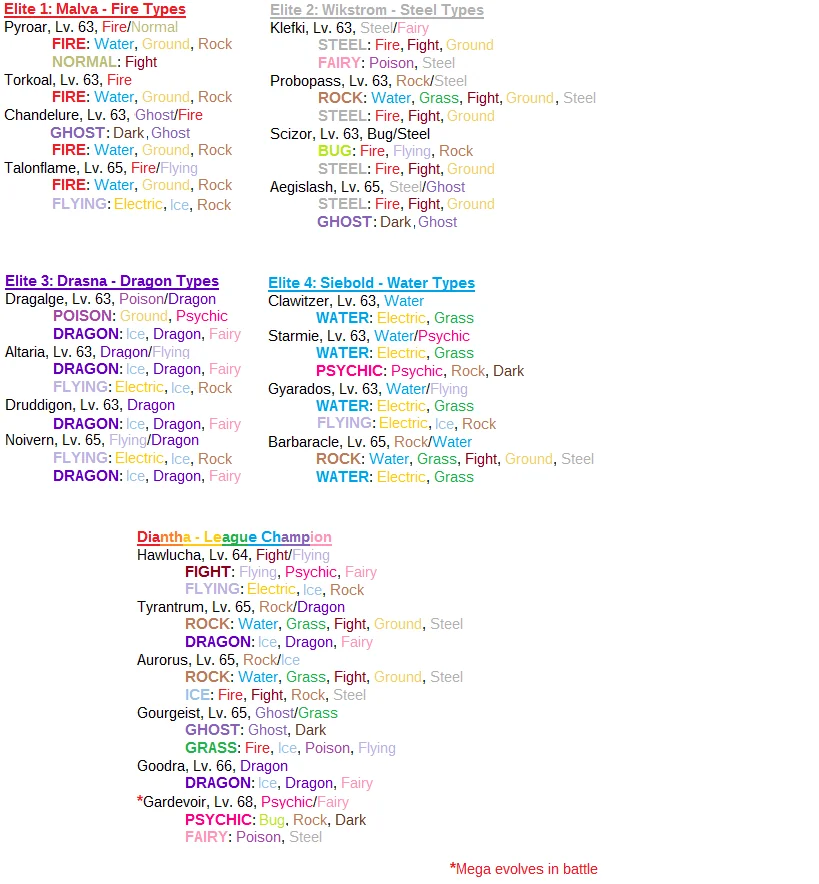 Elite 1: Malva - Fire Types
Pyroar, Lv. 63, Fire/Normal
FIRE: Water, Ground, Rock
NORMAL: Fight
Torkoal, Lv. 63, Fire
FIRE: Water, Ground, Rock
Chandelure, Lv. 63, Ghost/Fire
GHOST: Dark, Ghost
FIRE: Water, Ground, Rock
Talonflame, Lv. 65, Fire/Flying
FIRE: Water, Ground, Rock
FLYING: Electric, Ice, Rock

Elite 2: Wikstrom - Steel Types
Klefki, Lv. 63, Steel/Fairy
STEEL: Fire, Fight, Ground
FAIRY: Poison, Steel
Probopass, Lv. 63, Rock/Steel
ROCK: Water, Grass, Fight, Ground, Steel
STEEL: Fire, Fight, Ground
Scizor, Lv. 63, Bug/Steel
BUG: Fire, Flying, Rock
STEEL: Fire, Fight, Ground
Aegislash, Lv. 65, Steel/Ghost
STEEL: Fire, Fight, Ground
GHOST: Dark, Ghost

Elite 3: Drasna - Dragon Types
Dragalge, Lv. 63, Poison/Dragon
POISON: Ground, Psychic
DRAGON: Ice, Dragon, Fairy
Altaria, Lv. 63, Dragon/Flying
DRAGON: Ice, Dragon, Fairy
FLYING: Electric, Ice, Rock
Druddigon, Lv. 63, Dragon
DRAGON: Ice, Dragon, Fairy
Noivern, Lv. 65, Flying/Dragon
FLYING: Electric, Ice, Rock
DRAGON: Ice, Dragon, Fairy

Elite 4: Siebold - Water Types
Clawitzer, Lv. 63, Water
WATER: Electric, Grass
Starmie, Lv. 63, Water/Psychic
WATER: Electric, Grass
PSYCHIC: Psychic, Rock, Dark
Gyarados, Lv. 63, Water/Flying
WATER: Electric, Grass
FLYING: Electric, Ice, Rock
Barbaracle, Lv. 65, Rock/Water
ROCK: Water, Grass, Fight, Ground, Steel
WATER: Electric, Grass

Diantha - League Champion
Hawlucha, Lv. 64, Fight/Flying
FIGHT: Flying, Psychic, Fairy
FLYING: Electric, Ice, Rock
Tyrantrum, Lv. 65, Rock/Dragon
ROCK: Water, Grass, Fight, Ground, Steel
DRAGON: Ice, Dragon, Fairy
Aurorus, Lv. 65, Rock/Ice
ROCK: Water, Grass, Fight, Ground, Steel
ICE: Fire, Fight, Rock, Steel
Gourgeist, Lv. 65, Ghost/Grass
GHOST: Ghost, Dark
GRASS: Fire, Ice, Poison, Flying
Goodra, Lv. 66, Dragon
DRAGON: Ice, Dragon, Fairy
*Gardevoir, Lv. 68, Psychic/Fairy
PSYCHIC: Bug, Rock, Dark
FAIRY: Poison, Steel

*Mega evolves in battle